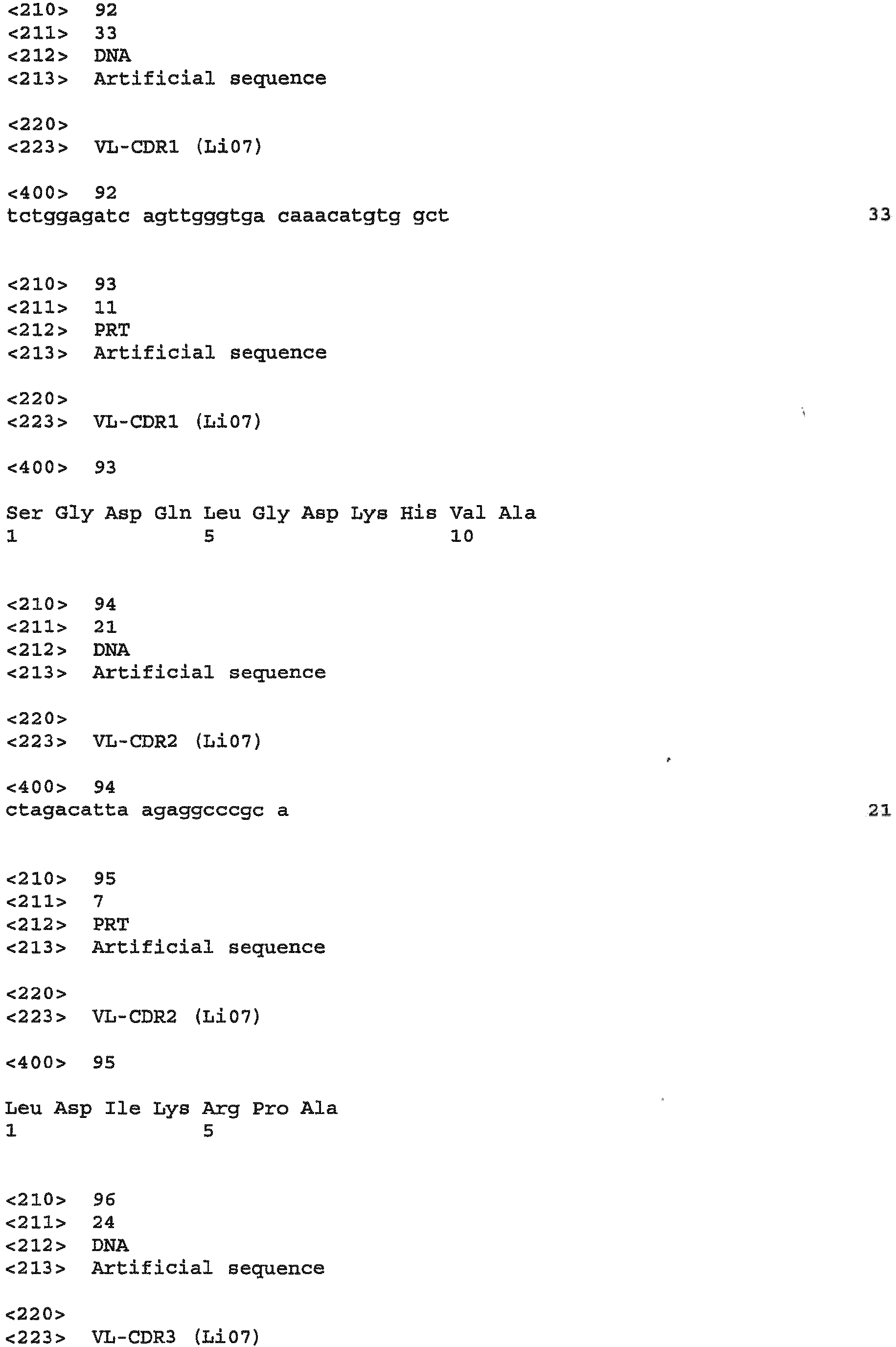 <210> 92
<211> 33
<212> DNA
<213> Artificial sequence

<220>
<223> VL-CDR1 (Li07)

<400> 92
tctggagatc agttgggtga caaacatgtg gct 33

<210> 93
<211> 11
<212> PRT
<213> Artificial sequence

<220>
<223> VL-CDR1 (Li07)

<400> 93

Ser Gly Asp Gln Leu Gly Asp Lys His Val Ala
1 5 10

<210> 94
<211> 21
<212> DNA
<213> Artificial sequence

<220>
<223> VL-CDR2 (Li07)

<400> 94
ctagacatta agaggcccgc a 21

<210> 95
<211> 7
<212> PRT
<213> Artificial sequence

<220>
<223> VL-CDR2 (Li07)

<400> 95

Leu Asp Ile Lys Arg Pro Ala
1 5

<210> 96
<211> 24
<212> DNA
<213> Artificial sequence

<220>
<223> VL-CDR3 (Li07)